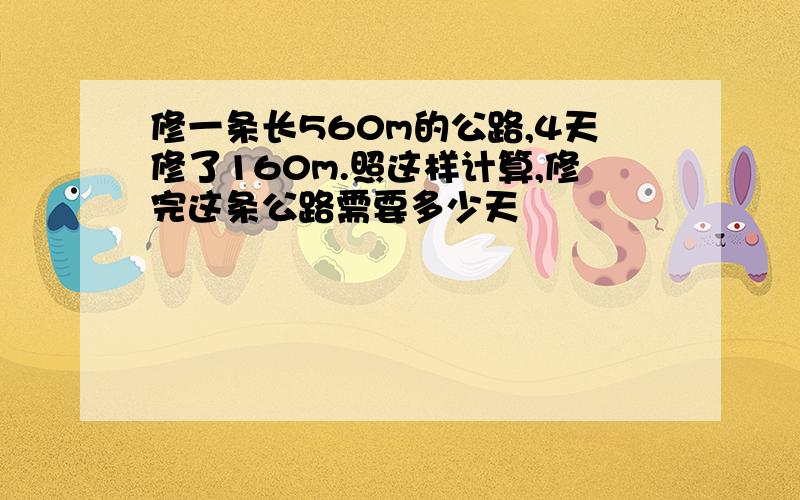 修一条长560m的公路,4天修了160m.照这样计算,修完这条公路需要多少天